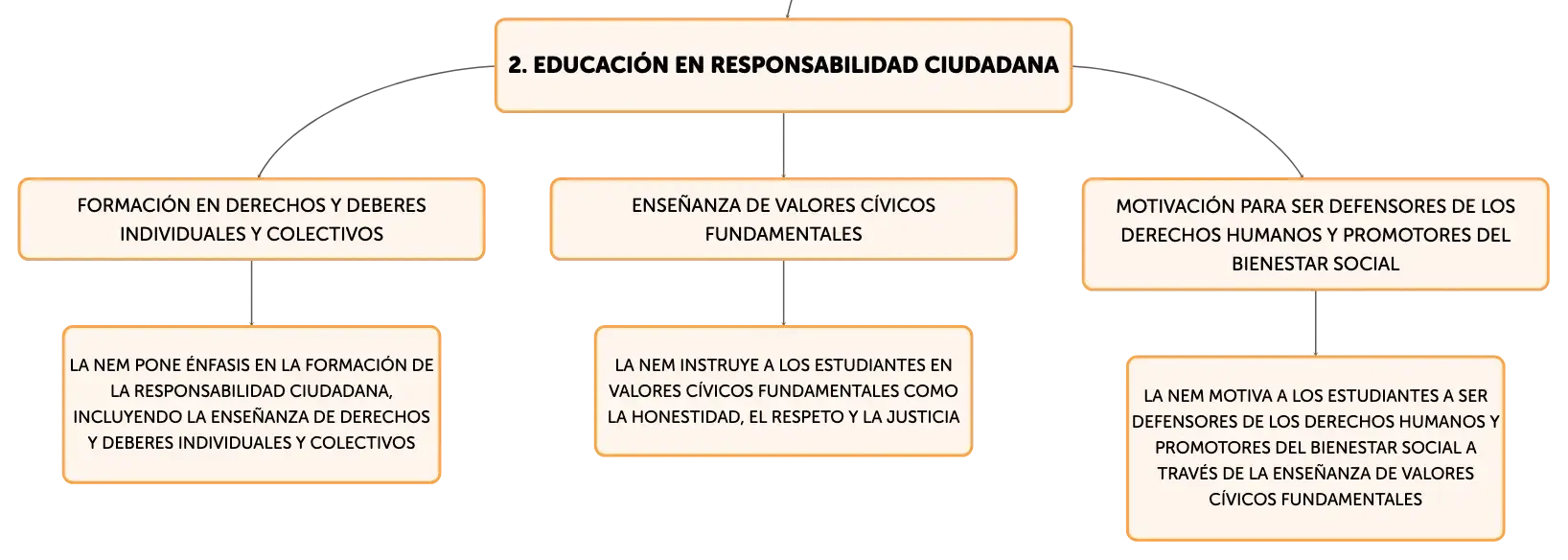 2. EDUCACIÓN EN RESPONSABILIDAD CIUDADANA

FORMACIÓN EN DERECHOS Y DEBERES INDIVIDUALES Y COLECTIVOS

ENSEÑANZA DE VALORES CÍVICOS FUNDAMENTALES

MOTIVACIÓN PARA SER DEFENSORES DE LOS DERECHOS HUMANOS Y PROMOTORES DEL BIENESTAR SOCIAL

LA NEM PONE ÉNFASIS EN LA FORMACIÓN DE LA RESPONSABILIDAD CIUDADANA, INCLUYENDO LA ENSEÑANZA DE DERECHOS Y DEBERES INDIVIDUALES Y COLECTIVOS

LA NEM INSTRUYE A LOS ESTUDIANTES EN VALORES CÍVICOS FUNDAMENTALES COMO LA HONESTIDAD, EL RESPETO Y LA JUSTICIA

LA NEM MOTIVA A LOS ESTUDIANTES A SER DEFENSORES DE LOS DERECHOS HUMANOS Y PROMOTORES DEL BIENESTAR SOCIAL A TRAVÉS DE LA ENSEÑANZA DE VALORES CÍVICOS FUNDAMENTALES